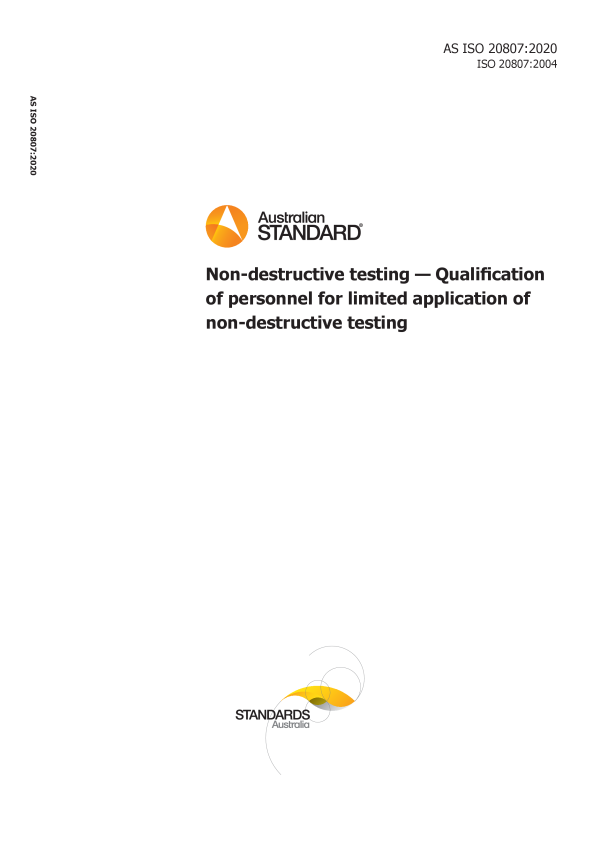 AS ISO 20807:2020
ISO 20807:2004

AS ISO 20807:2020

Australian
STANDARD®

Non-destructive testing — Qualification of personnel for limited application of non-destructive testing

STANDARDS
Australia